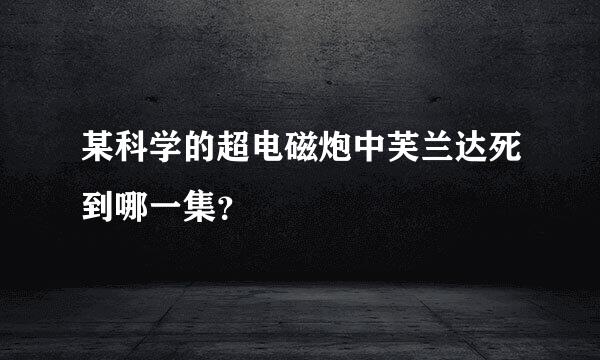 某科学的超电磁炮中芙兰达死到哪一集?